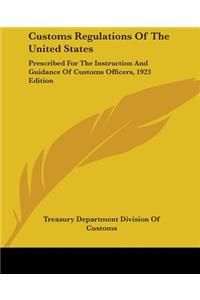 Customs Regulations Of The United States

Prescribed For The Instruction And Guidance Of Customs Officers, 1923 Edition

Treasury Department Division Of Customs